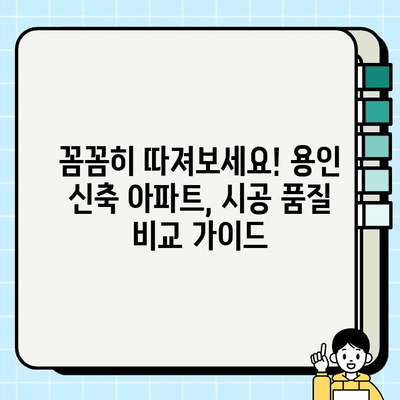 꼼꼼히 따져보세요! 용인 신축 아파트, 시공 품질 비교 가이드